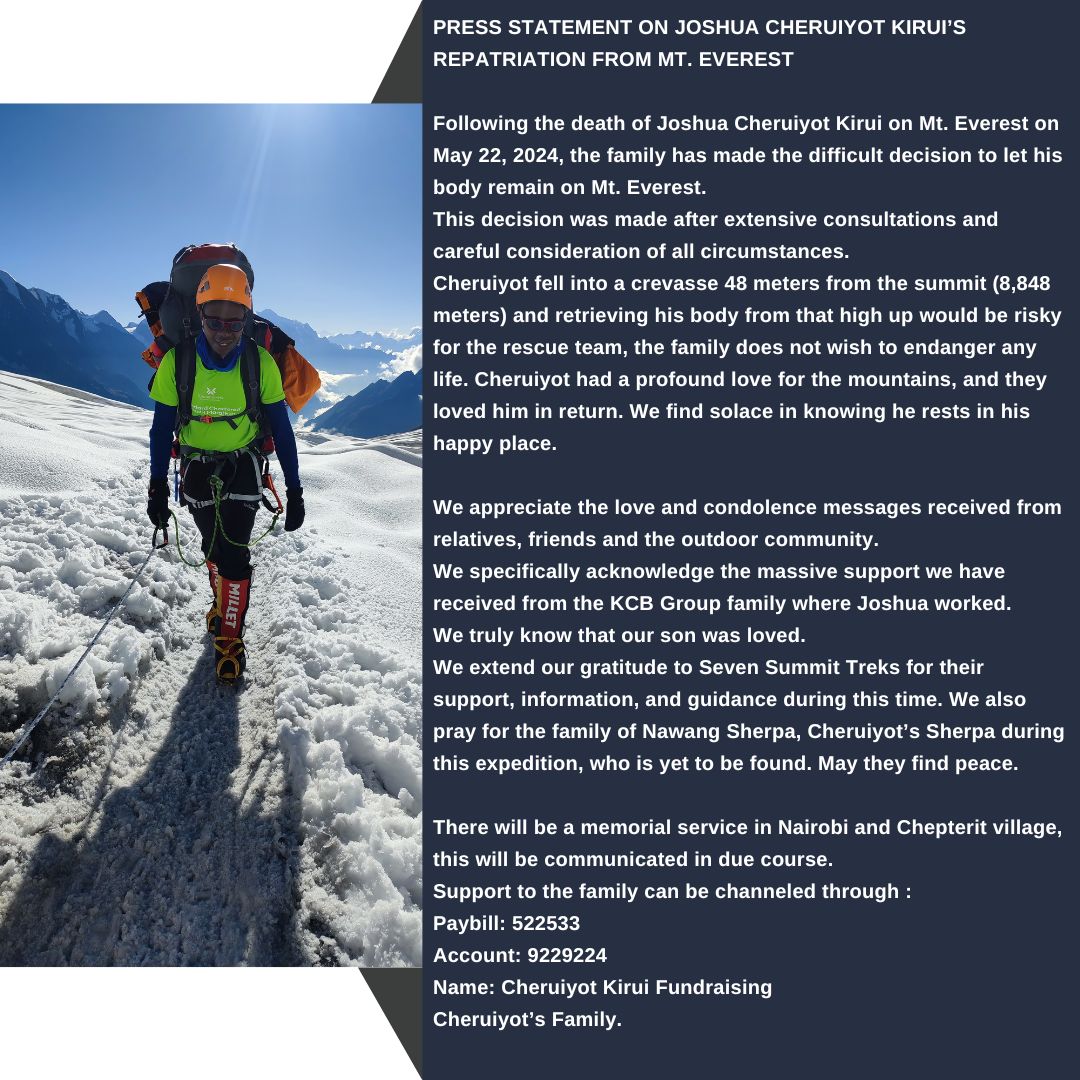 PRESS STATEMENT ON JOSHUA CHERUIYOT KIRUI'S REPATRIATION FROM MT. EVEREST

Following the death of Joshua Cheruiyot Kirui on Mt. Everest on May 22, 2024, the family has made the difficult decision to let his body remain on Mt. Everest.
This decision was made after extensive consultations and careful consideration of all circumstances.
Cheruiyot fell into a crevasse 48 meters from the summit (8,848 meters) and retrieving his body from that high up would be risky for the rescue team, the family does not wish to endanger any life. Cheruiyot had a profound love for the mountains, and they loved him in return. We find solace in knowing he rests in his happy place.

We appreciate the love and condolence messages received from relatives, friends and the outdoor community.
We specifically acknowledge the massive support we have received from the KCB Group family where Joshua worked.
We truly know that our son was loved.
We extend our gratitude to Seven Summit Treks for their support, information, and guidance during this time. We also pray for the family of Nawang Sherpa, Cheruiyot's Sherpa during this expedition, who is yet to be found. May they find peace.

There will be a memorial service in Nairobi and Chepterit village, this will be communicated in due course.
Support to the family can be channeled through :
Paybill: 522533
Account: 9229224
Name: Cheruiyot Kirui Fundraising
Cheruiyot's Family.

MILLET